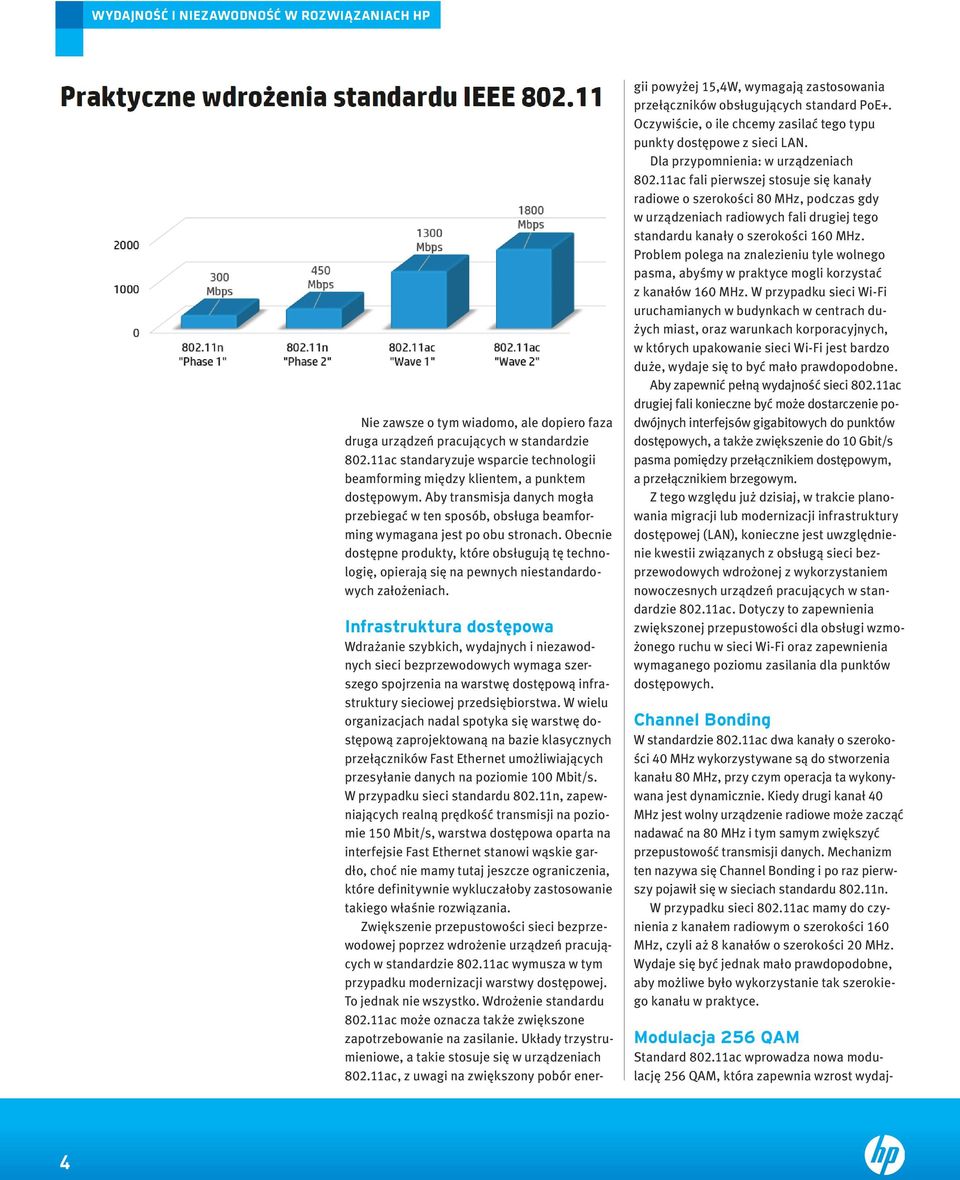 WYDAJNOŚĆ I NIEZAWODNOŚĆ W ROZWIĄZANIACH HP

Praktyczne wdrożenia standardu IEEE 802.11

2000
1000
0

300 Mbps
450 Mbps
1300 Mbps
1800 Mbps

802.11n "Phase 1"
802.11n "Phase 2"
802.11ac "Wave 1"
802.11ac "Wave 2"

Nie zawsze o tym wiadomo, ale dopiero faza druga urządzeń pracujących w standardzie 802.11ac standaryzuje wsparcie technologii beamforming między klientem, a punktem dostępowym. Aby transmisja danych mogła przebiegać w ten sposób, obsługa beamforming wymagana jest po obu stronach. Obecnie dostępne produkty, które obsługują tę technologię, opierają się na pewnych niestandardowych założeniach.

Infrastruktura dostępowa

Wdrażanie szybkich, wydajnych i niezawodnych sieci bezprzewodowych wymaga szerszego spojrzenia na warstwę dostępową infrastruktury sieciowej przedsiębiorstwa. W wielu organizacjach nadal spotyka się warstwę dostępową zaprojektowaną na bazie klasycznych przełączników Fast Ethernet umożliwiających przesyłanie danych na poziomie 100 Mbit/s. W przypadku sieci standardu 802.11n, zapewniających realną prędkość transmisji na poziomie 150 Mbit/s, warstwa dostępowa oparta na interfejsie Fast Ethernet stanowi wąskie gardło, choć nie mamy tutaj jeszcze ograniczenia, które definitywnie wykluczałoby zastosowanie takiego właśnie rozwiązania.

Zwiększenie przepustowości sieci bezprzewodowej poprzez wdrożenie urządzeń pracujących w standardzie 802.11ac wymusza w tym przypadku modernizacji warstwy dostępowej. To jednak nie wszystko. Wdrożenie standardu 802.11ac może oznacza także zwiększone zapotrzebowanie na zasilanie. Układy trzystrumieniowe, a takie stosuje się w urządzeniach 802.11ac, z uwagi na zwiększony pobór energii powyżej 15,4W, wymagają zastosowania przełączników obsługujących standard PoE+. Oczywiście, o ile chcemy zasilać tego typu punkty dostępowe z sieci LAN.

Dla przypomnienia: w urządzeniach 802.11ac fali pierwszej stosuje się kanały radiowe o szerokości 80 MHz, podczas gdy w urządzeniach radiowych fali drugiej tego standardu kanały o szerokości 160 MHz. Problem polega na znalezieniu tyle wolnego pasma, abyśmy w praktyce mogli korzystać z kanałów 160 MHz. W przypadku sieci Wi-Fi uruchamianych w budynkach w centrach dużych miast, oraz warunkach korporacyjnych, w których upakowanie sieci Wi-Fi jest bardzo duże, wydaje się to być mało prawdopodobne.

Aby zapewnić pełną wydajność sieci 802.11ac drugiej fali konieczne być może dostarczenie podwójnych interfejsów gigabitowych do punktów dostępowych, a także zwiększenie do 10 Gbit/s pasma pomiędzy przełącznikiem dostępowym, a przełącznikiem brzegowym.

Z tego względu już dzisiaj, w trakcie planowania migracji lub modernizacji infrastruktury dostępowej (LAN), konieczne jest uwzględnienie kwestii związanych z obsługą sieci bezprzewodowych wdrożonej z wykorzystaniem nowoczesnych urządzeń pracujących w standardzie 802.11ac. Dotyczy to zapewnienia zwiększonej przepustowości dla obsługi wzmożonego ruchu w sieci Wi-Fi oraz zapewnienia wymaganego poziomu zasilania dla punktów dostępowych.

Channel Bonding

W standardzie 802.11ac dwa kanały o szerokości 40 MHz wykorzystywane są do stworzenia kanału 80 MHz, przy czym operacja ta wykonywana jest dynamicznie. Kiedy drugi kanał 40 MHz jest wolny urządzenie radiowe może zacząć nadawać na 80 MHz i tym samym zwiększyć przepustowość transmisji danych. Mechanizm ten nazywa się Channel Bonding i po raz pierwszy pojawił się w sieciach standardu 802.11n.

W przypadku sieci 802.11ac mamy do czynienia z kanałem radiowym o szerokości 160 MHz, czyli aż 8 kanałów o szerokości 20 MHz. Wydaje się być jednak mało prawdopodobne, aby możliwe było wykorzystanie tak szerokiego kanału w praktyce.

Modulacja 256 QAM

Standard 802.11ac wprowadza nowa modulację 256 QAM, która zapewnia wzrost wydaj-

4

hp